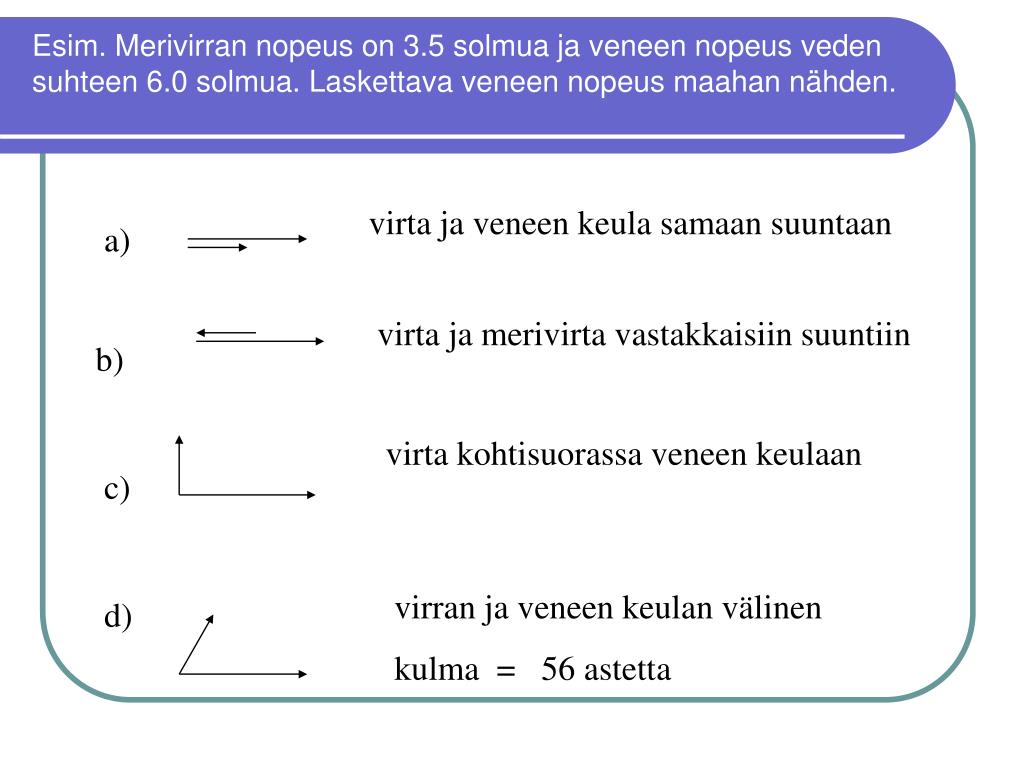 Esim. Merivirran nopeus on 3.5 solmua ja veneen nopeus veden suhteen 6.0 solmua. Laskettava veneen nopeus maahan nähden.

a)

virta ja veneen keula samaan suuntaan

b)

virta ja merivirta vastakkaisiin suuntiin

c)

virta kohtisuorassa veneen keulaan

d)

virran ja veneen keulan välinen kulma = 56 astetta